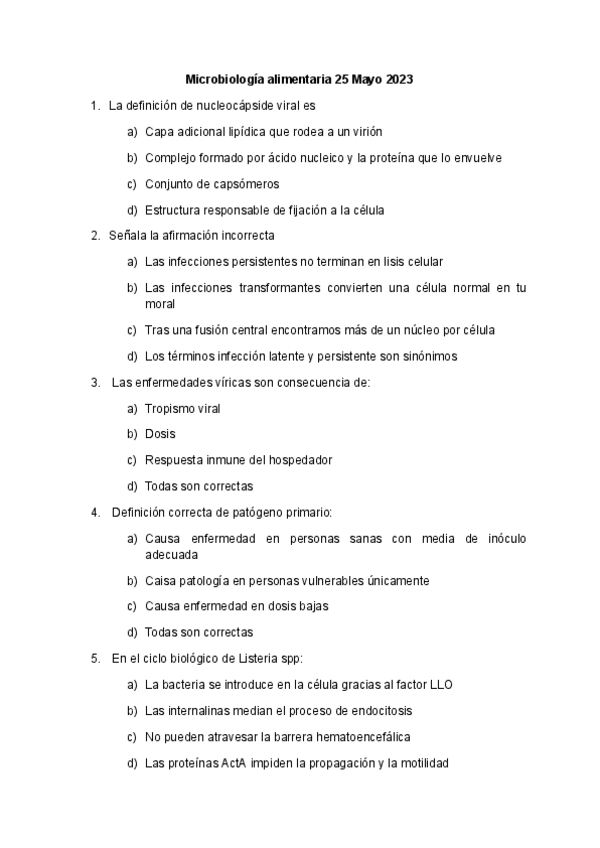 Microbiología alimentaria 25 Mayo 2023

1. La definición de nucleocápside viral es

a) Capa adicional lipídica que rodea a un virión

b) Complejo formado por ácido nucleico y la proteína que lo envuelve

c) Conjunto de capsómeros

d) Estructura responsable de fijación a la célula

2. Señala la afirmación incorrecta

a) Las infecciones persistentes no terminan en lisis celular

b) Las infecciones transformantes convierten una célula normal en tu moral

c) Tras una fusión central encontramos más de un núcleo por célula

d) Los términos infección latente y persistente son sinónimos

3. Las enfermedades víricas son consecuencia de:

a) Tropismo viral

b) Dosis

c) Respuesta inmune del hospedador

d) Todas son correctas

4. Definición correcta de patógeno primario:

a) Causa enfermedad en personas sanas con media de inóculo adecuada

b) Caisa patología en personas vulnerables únicamente

c) Causa enfermedad en dosis bajas

d) Todas son correctas

5. En el ciclo biológico de Listeria spp:

a) La bacteria se introduce en la célula gracias al factor LLO

b) Las internalinas median el proceso de endocitosis

c) No pueden atravesar la barrera hematoencefálica

d) Las proteínas ActA impiden la propagación y la motilidad